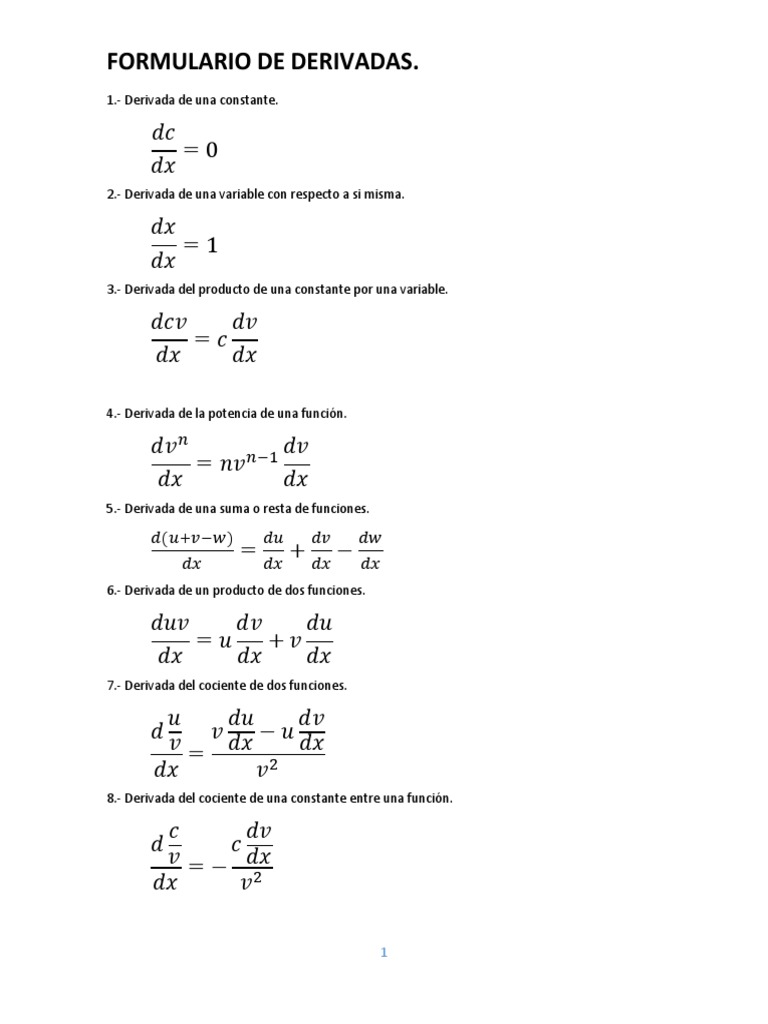 FORMULARIO DE DERIVADAS.

1.- Derivada de una constante.

$\frac{dc}{dx} = 0$

2.- Derivada de una variable con respecto a si misma.

$\frac{dx}{dx} = 1$

3.- Derivada del producto de una constante por una variable.

$\frac{dcv}{dx} = c\frac{dv}{dx}$

4.- Derivada de la potencia de una función.

$\frac{dv^n}{dx} = nv^{n-1}\frac{dv}{dx}$

5.- Derivada de una suma o resta de funciones.

$\frac{d(u+v-w)}{dx} = \frac{du}{dx} + \frac{dv}{dx} - \frac{dw}{dx}$

6.- Derivada de un producto de dos funciones.

$\frac{duv}{dx} = u\frac{dv}{dx} + v\frac{du}{dx}$

7.- Derivada del cociente de dos funciones.

$\frac{d\frac{u}{v}}{dx} = \frac{v\frac{du}{dx} - u\frac{dv}{dx}}{v^2}$

8.- Derivada del cociente de una constante entre una función.

$\frac{d\frac{c}{v}}{dx} = -\frac{c\frac{dv}{dx}}{v^2}$

1